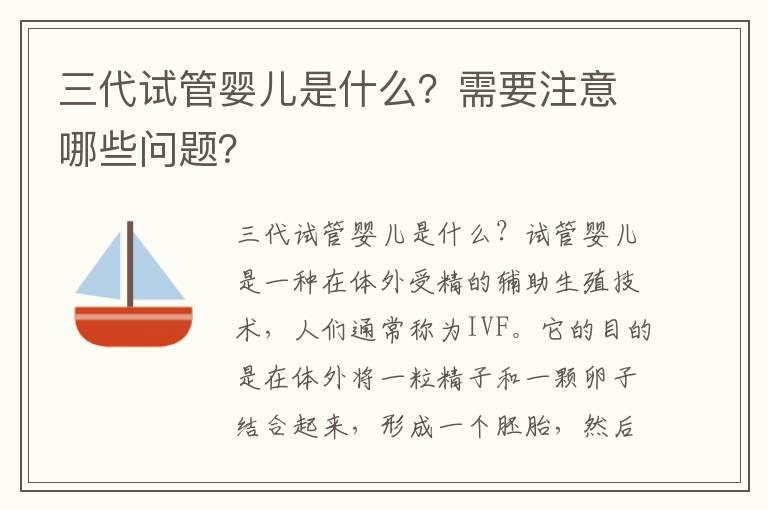 三代试管婴儿是什么？需要注意哪些问题？

三代试管婴儿是什么？试管婴儿是一种在体外受精的辅助生殖技术，人们通常称为IVF。它的目的是在体外将一粒精子和一颗卵子结合起来，形成一个胚胎，然后